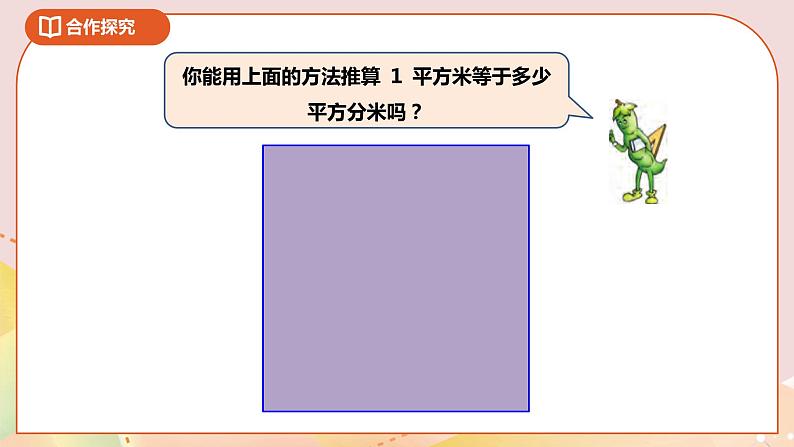 合作探究

你能用上面的方法推算 1 平方米等于多少平方分米吗？